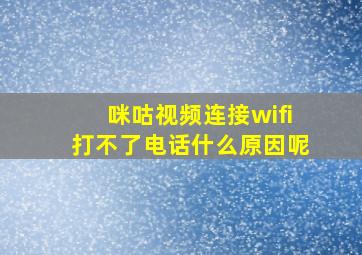 咪咕视频连接wifi
打不了电话什么原因呢